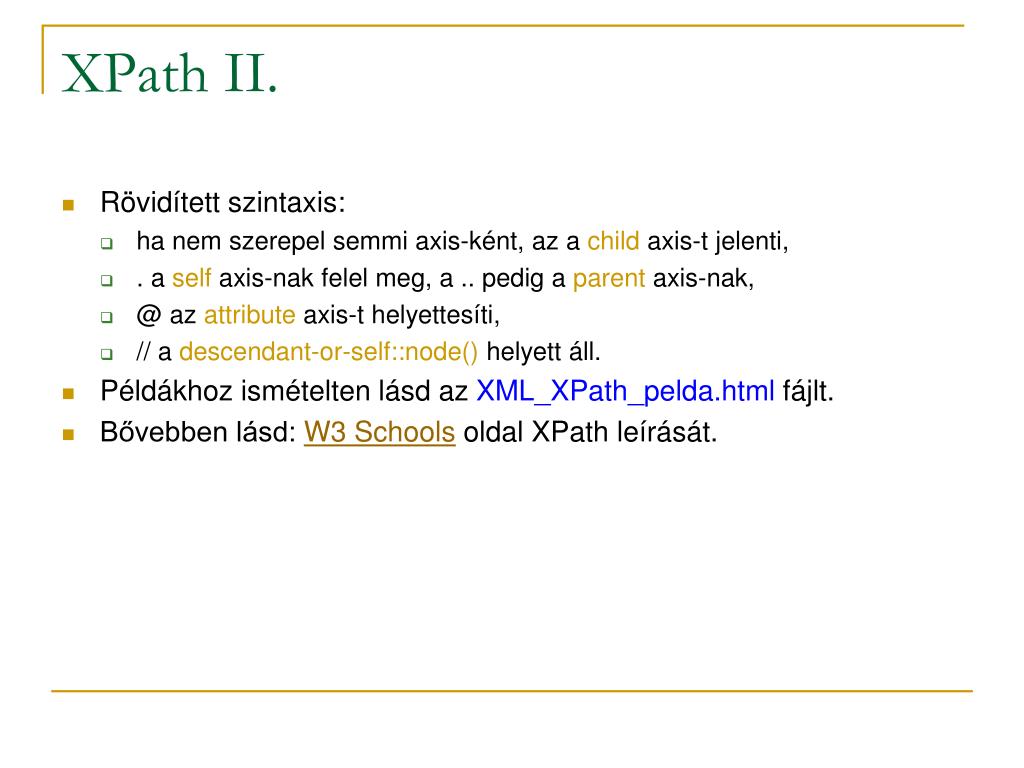 XPath II.

Rövidített szintaxis:

ha nem szerepel semmi axis-ként, az a child axis-t jelenti,

. a self axis-nak felel meg, a .. pedig a parent axis-nak,

@ az attribute axis-t helyettesíti,

// a descendant-or-self::node() helyett áll.

Példákhoz ismételten lásd az XML_XPath_pelda.html fájlt.

Bővebben lásd: W3 Schools oldal XPath leírását.